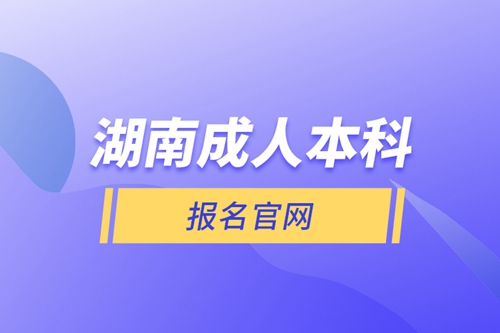 湖南成人本科

报名官网